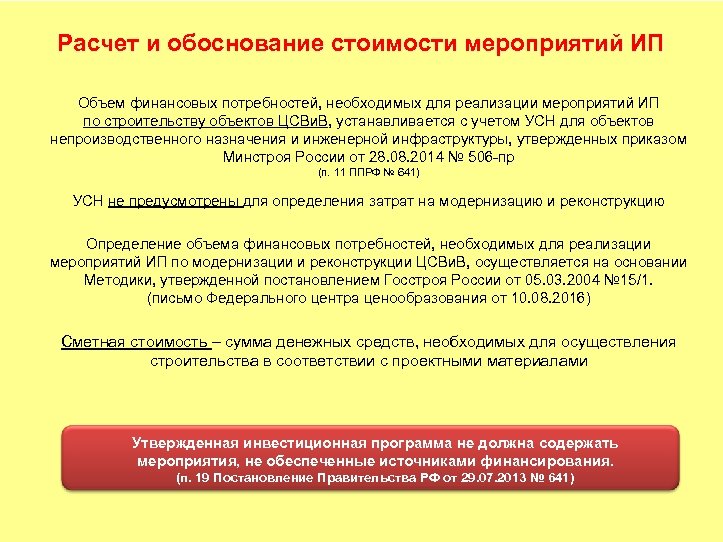 Расчет и обоснование стоимости мероприятий ИП

Объем финансовых потребностей, необходимых для реализации мероприятий ИП по строительству объектов ЦСВиВ, устанавливается с учетом УСН для объектов непроизводственного назначения и инженерной инфраструктуры, утвержденных приказом Минстроя России от 28.08.2014 № 506-пр
(п. 11 ППРФ № 641)

УСН не предусмотрены для определения затрат на модернизацию и реконструкцию

Определение объема финансовых потребностей, необходимых для реализации мероприятий ИП по модернизации и реконструкции ЦСВиВ, осуществляется на основании Методики, утвержденной постановлением Госстроя России от 05.03.2004 №15/1.
(письмо Федерального центра ценообразования от 10.08.2016)

Сметная стоимость – сумма денежных средств, необходимых для осуществления строительства в соответствии с проектными материалами

Утвержденная инвестиционная программа не должна содержать мероприятия, не обеспеченные источниками финансирования.
(п. 19 Постановление Правительства РФ от 29.07.2013 № 641)